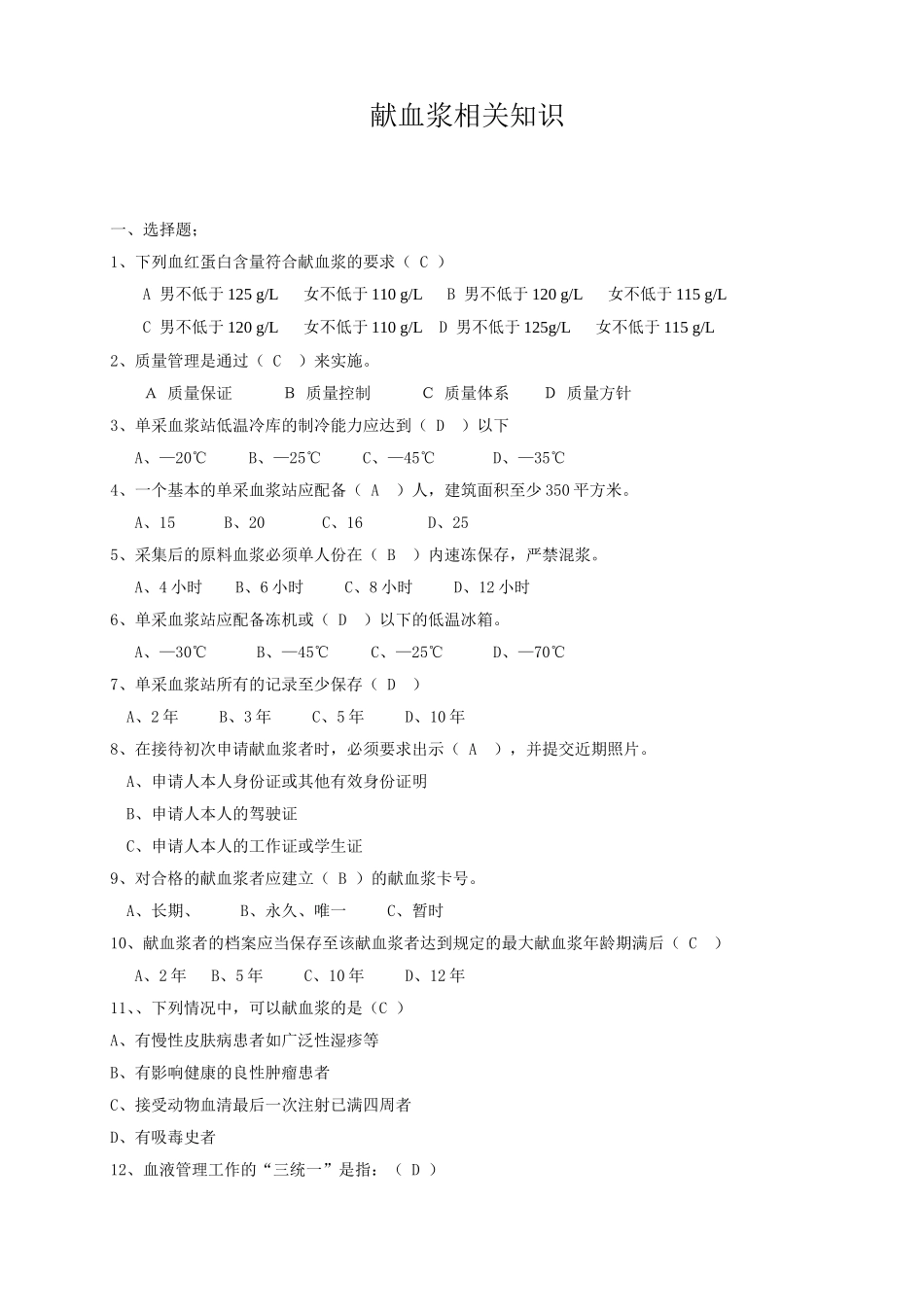 献血浆相关知识

一、选择题；

1、下列血红蛋白含量符合献血浆的要求（ C ）

A 男不低于 125 g/L　女不低于 110 g/L　B 男不低于 120 g/L　女不低于 115 g/L

C 男不低于 120 g/L　女不低于 110 g/L　D 男不低于 125g/L　女不低于 115 g/L

2、质量管理是通过（ C ）来实施。

A 质量保证　B 质量控制　C 质量体系　D 质量方针

3、单采血浆站低温冷库的制冷能力应达到（ D ）以下

A、—20℃　B、—25℃　C、—45℃　D、—35℃

4、一个基本的单采血浆站应配备（ A ）人，建筑面积至少 350 平方米。

A、15　B、20　C、16　D、25

5、采集后的原料血浆必须单人份在（ B ）内速冻保存，严禁混浆。

A、4 小时　B、6 小时　C、8 小时　D、12 小时

6、单采血浆站应配备冻机或（ D ）以下的低温冰箱。

A、—30℃　B、—45℃　C、—25℃　D、—70℃

7、单采血浆站所有的记录至少保存（ D ）

A、2 年　B、3 年　C、5 年　D、10 年

8、在接待初次申请献血浆者时，必须要求出示（ A ），并提交近期照片。

A、申请人本人身份证或其他有效身份证明

B、申请人本人的驾驶证

C、申请人本人的工作证或学生证

9、对合格的献血浆者应建立（ B ）的献血浆卡号。

A、长期、　B、永久、唯一　C、暂时

10、献血浆者的档案应当保存至该献血浆者达到规定的最大献血浆年龄期满后（ C ）

A、2 年　B、5 年　C、10 年　D、12 年

11、、下列情况中，可以献血浆的是（C ）

A、有慢性皮肤病患者如广泛性湿疹等

B、有影响健康的良性肿瘤患者

C、接受动物血清最后一次注射已满四周者

D、有吸毒史者

12、血液管理工作的“三统一”是指：（ D ）